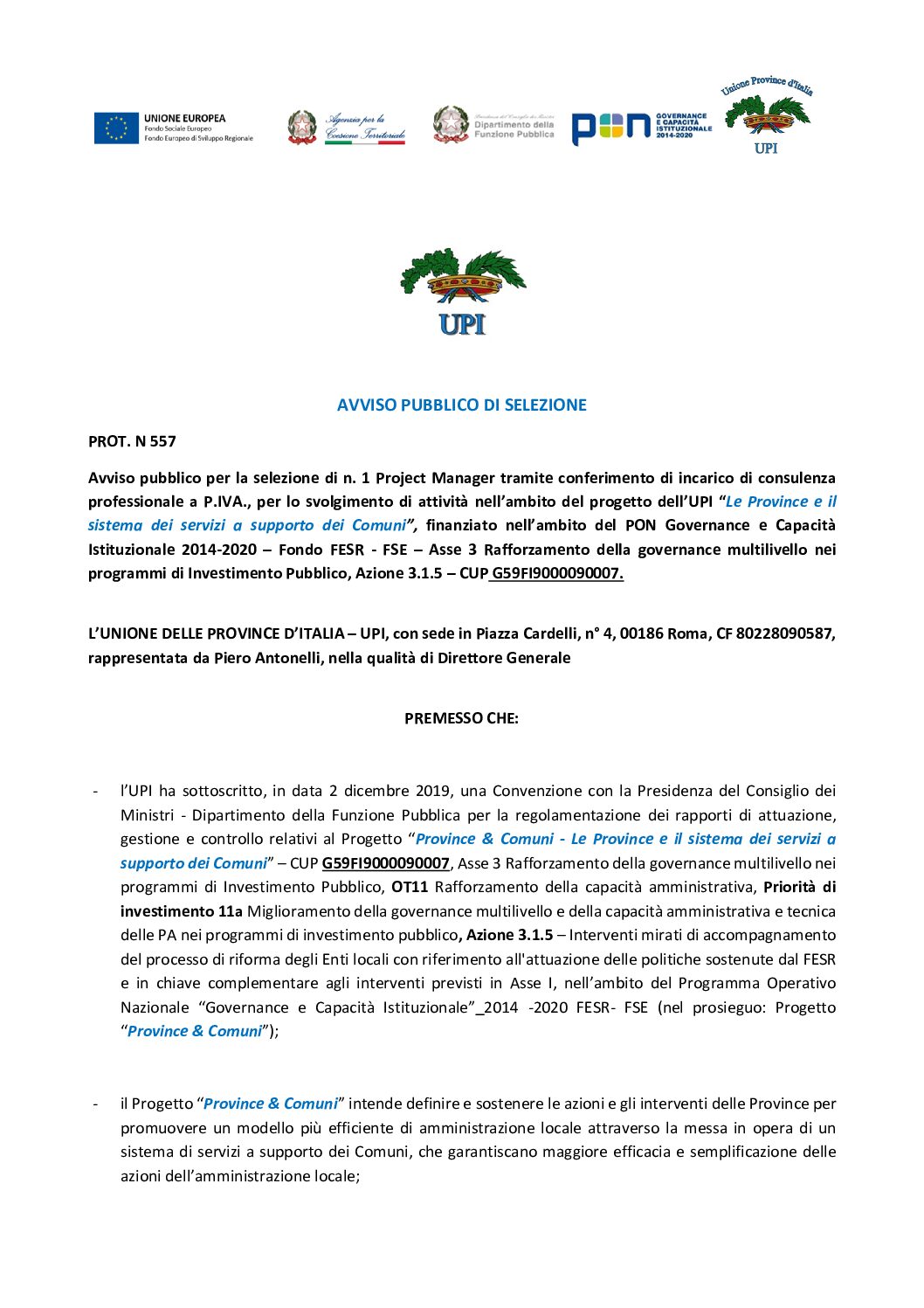 UNIONE EUROPEA
Fondo Sociale Europeo
Fondo Europeo di Sviluppo Regionale

Agenzia per la Coesione Territoriale

Presidenza del Consiglio dei Ministri
Dipartimento della Funzione Pubblica

PON GOVERNANCE E CAPACITÀ ISTITUZIONALE 2014-2020

Unione Province d'Italia
UPI

UPI

AVVISO PUBBLICO DI SELEZIONE

PROT. N 557

Avviso pubblico per la selezione di n. 1 Project Manager tramite conferimento di incarico di consulenza professionale a P.IVA., per lo svolgimento di attività nell'ambito del progetto dell'UPI "Le Province e il sistema dei servizi a supporto dei Comuni", finanziato nell'ambito del PON Governance e Capacità Istituzionale 2014-2020 – Fondo FESR - FSE – Asse 3 Rafforzamento della governance multilivello nei programmi di Investimento Pubblico, Azione 3.1.5 – CUP G59FI9000090007.

L'UNIONE DELLE PROVINCE D'ITALIA – UPI, con sede in Piazza Cardelli, n° 4, 00186 Roma, CF 80228090587, rappresentata da Piero Antonelli, nella qualità di Direttore Generale

PREMESSO CHE:

- l'UPI ha sottoscritto, in data 2 dicembre 2019, una Convenzione con la Presidenza del Consiglio dei Ministri - Dipartimento della Funzione Pubblica per la regolamentazione dei rapporti di attuazione, gestione e controllo relativi al Progetto "Province & Comuni - Le Province e il sistema dei servizi a supporto dei Comuni" – CUP G59FI9000090007, Asse 3 Rafforzamento della governance multilivello nei programmi di Investimento Pubblico, OT11 Rafforzamento della capacità amministrativa, Priorità di investimento 11a Miglioramento della governance multilivello e della capacità amministrativa e tecnica delle PA nei programmi di investimento pubblico, Azione 3.1.5 – Interventi mirati di accompagnamento del processo di riforma degli Enti locali con riferimento all'attuazione delle politiche sostenute dal FESR e in chiave complementare agli interventi previsti in Asse I, nell'ambito del Programma Operativo Nazionale "Governance e Capacità Istituzionale"_2014 -2020 FESR- FSE (nel prosieguo: Progetto "Province & Comuni");

- il Progetto "Province & Comuni" intende definire e sostenere le azioni e gli interventi delle Province per promuovere un modello più efficiente di amministrazione locale attraverso la messa in opera di un sistema di servizi a supporto dei Comuni, che garantiscano maggiore efficacia e semplificazione delle azioni dell'amministrazione locale;